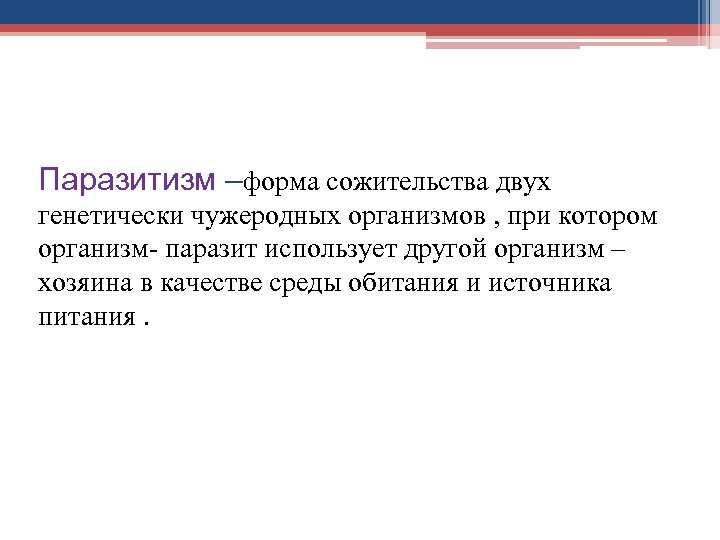 Паразитизм –форма сожительства двух генетически чужеродных организмов , при котором организм- паразит использует другой организм – хозяина в качестве среды обитания и источника питания .